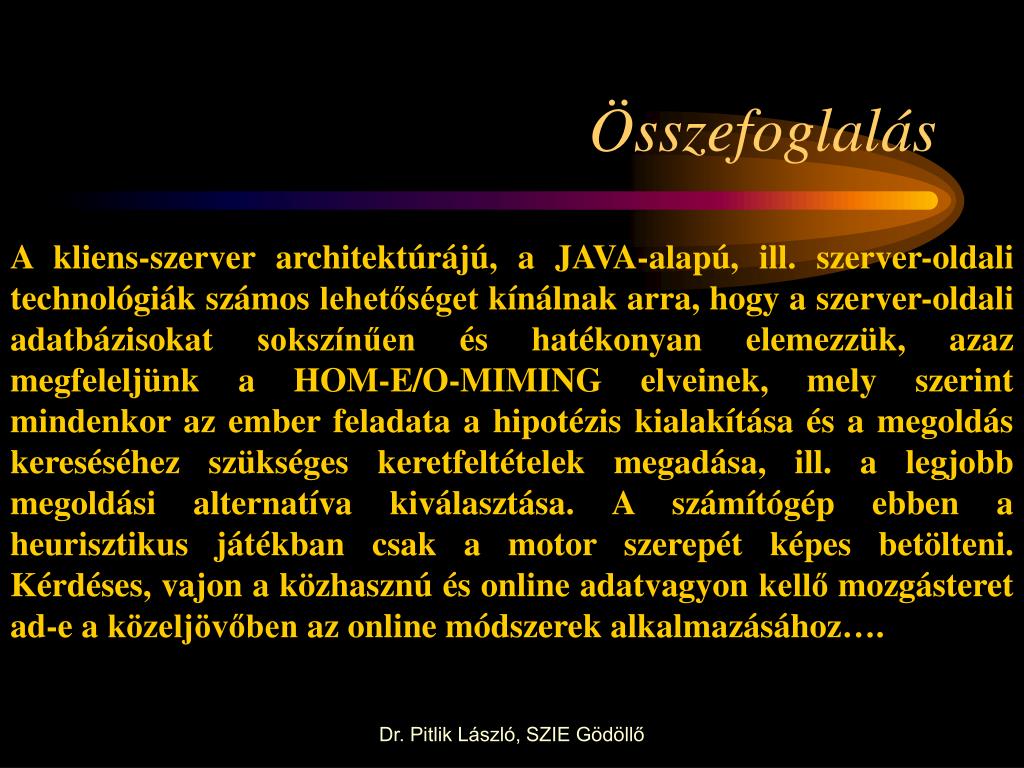 Összefoglalás

A kliens-szerver architektúrájú, a JAVA-alapú, ill. szerver-oldali technológiák számos lehetőséget kínálnak arra, hogy a szerver-oldali adatbázisokat sokszínűen és hatékonyan elemezzük, azaz megfeleljünk a HOM-E/O-MIMING elveinek, mely szerint mindenkor az ember feladata a hipotézis kialakítása és a megoldás kereséséhez szükséges keretfeltételek megadása, ill. a legjobb megoldási alternatíva kiválasztása. A számítógép ebben a heurisztikus játékban csak a motor szerepét képes betölteni. Kérdéses, vajon a közhasznú és online adatvagyon kellő mozgásteret ad-e a közeljövőben az online módszerek alkalmazásához….

Dr. Pitlik László, SZIE Gödöllő